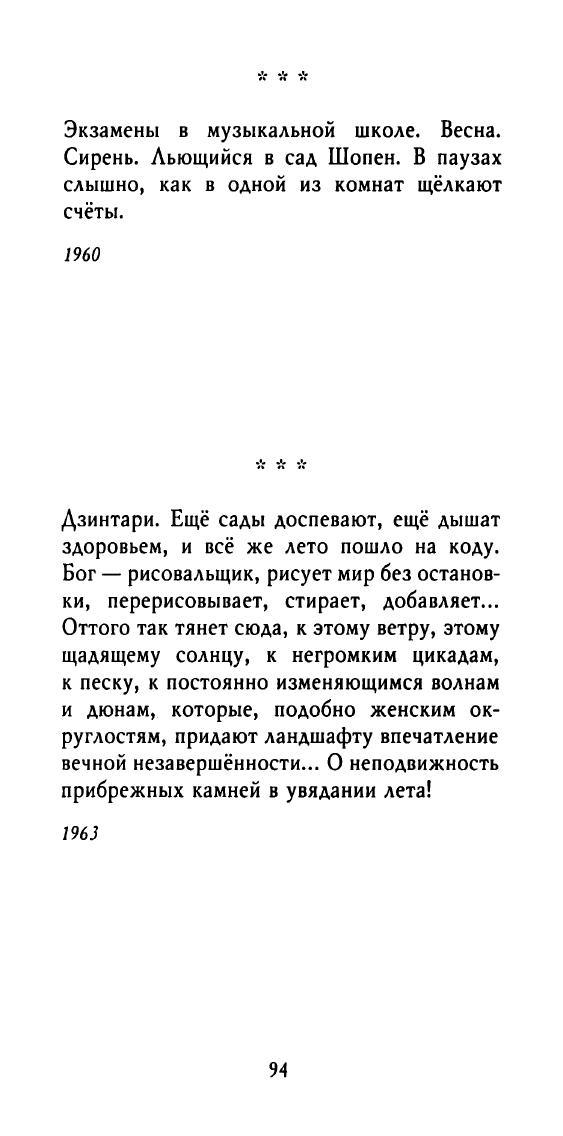 * * *

Экзамены в музыкальной школе. Весна. Сирень. Льющийся в сад Шопен. В паузах слышно, как в одной из комнат щёлкают счёты.

1960

* * *

Дзинтари. Ещё сады доспевают, ещё дышат здоровьем, и всё же лето пошло на коду. Бог — рисовальщик, рисует мир без остановки, перерисовывает, стирает, добавляет... Оттого так тянет сюда, к этому ветру, этому щадящему солнцу, к негромким цикадам, к песку, к постоянно изменяющимся волнам и дюнам, которые, подобно женским округлостям, придают ландшафту впечатление вечной незавершённости... О неподвижность прибрежных камней в увядании лета!

1963

94